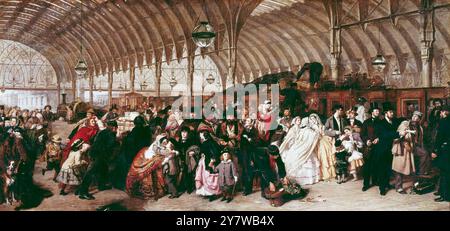 alamy

alamy - 2Y7WB4X